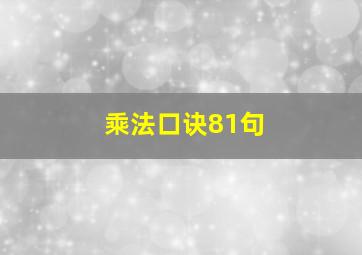 乘法口诀81句